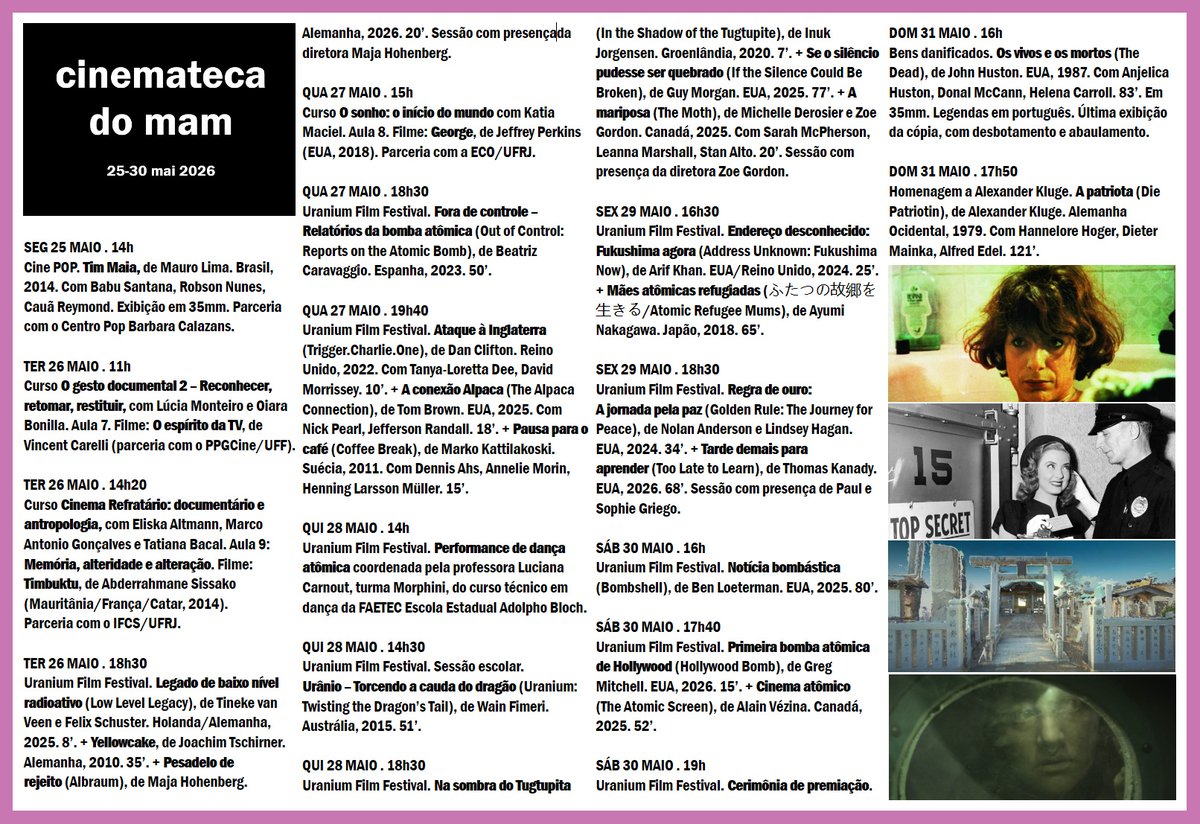 cinemateca do mam

25-30 mai 2026

SEG 25 MAIO . 14h
Cine POP. Tim Maia, de Mauro Lima. Brasil, 2014. Com Babu Santana, Robson Nunes, Cauã Reymond. Exibição em 35mm. Parceria com o Centro Pop Barbara Calazans.

TER 26 MAIO . 11h
Curso O gesto documental 2 – Reconhecer, retomar, restituir, com Lúcia Monteiro e Oiara Bonilla. Aula 7. Filme: O espírito da TV, de Vincent Carelli (parceria com o PPGCine/UFF).

TER 26 MAIO . 14h20
Curso Cinema Refratário: documentário e antropologia, com Eliska Altmann, Marco Antonio Gonçalves e Tatiana Bacal. Aula 9: Memória, alteridade e alteração. Filme: Timbuktu, de Abderrahmane Sissako (Mauritânia/França/Catar, 2014). Parceria com o IFCS/UFRJ.

TER 26 MAIO . 18h30
Uranium Film Festival. Legado de baixo nível radioativo (Low Level Legacy), de Tineke van Veen e Felix Schuster. Holanda/Alemanha, 2025. 8'. + Yellowcake, de Joachim Tschirner. Alemanha, 2010. 35'. + Pesadelo de rejeito (Albraum), de Maja Hohenberg. Alemanha, 2026. 20'. Sessão com presença da diretora Maja Hohenberg.

QUA 27 MAIO . 15h
Curso O sonho: o início do mundo com Katia Maciel. Aula 8. Filme: George, de Jeffrey Perkins (EUA, 2018). Parceria com a ECO/UFRJ.

QUA 27 MAIO . 18h30
Uranium Film Festival. Fora de controle – Relatórios da bomba atômica (Out of Control: Reports on the Atomic Bomb), de Beatriz Caravaggio. Espanha, 2023. 50'.

QUA 27 MAIO . 19h40
Uranium Film Festival. Ataque à Inglaterra (Trigger.Charlie.One), de Dan Clifton. Reino Unido, 2022. Com Tanya-Loretta Dee, David Morrissey. 10'. + A conexão Alpaca (The Alpaca Connection), de Tom Brown. EUA, 2025. Com Nick Pearl, Jefferson Randall. 18'. + Pausa para o café (Coffee Break), de Marko Kattilakoski. Suécia, 2011. Com Dennis Ahs, Annelie Morin, Henning Larsson Müller. 15'.

QUI 28 MAIO . 14h
Uranium Film Festival. Performance de dança atômica coordenada pela professora Luciana Carnout, turma Morphini, do curso técnico em dança da FAETEC Escola Estadual Adolpho Bloch.

QUI 28 MAIO . 14h30
Uranium Film Festival. Sessão escolar. Urânio – Torcendo a cauda do dragão (Uranium: Twisting the Dragon's Tail), de Wain Fimeri. Austrália, 2015. 51'.

QUI 28 MAIO . 18h30
Uranium Film Festival. Na sombra do Tugtupita (In the Shadow of the Tugtupite), de Inuk Jorgensen. Groenlândia, 2020. 7'. + Se o silêncio pudesse ser quebrado (If the Silence Could Be Broken), de Guy Morgan. EUA, 2025. 77'. + A mariposa (The Moth), de Michelle Derosier e Zoe Gordon. Canadá, 2025. Com Sarah McPherson, Leanna Marshall, Stan Alto. 20'. Sessão com presença da diretora Zoe Gordon.

SEX 29 MAIO . 16h30
Uranium Film Festival. Endereço desconhecido: Fukushima agora (Address Unknown: Fukushima Now), de Arif Khan. EUA/Reino Unido, 2024. 25'. + Mães atômicas refugiadas (ふたつの故郷を生きる/Atomic Refugee Mums), de Ayumi Nakagawa. Japão, 2018. 65'.

SEX 29 MAIO . 18h30
Uranium Film Festival. Regra de ouro: A jornada pela paz (Golden Rule: The Journey for Peace), de Nolan Anderson e Lindsey Hagan. EUA, 2024. 34'. + Tarde demais para aprender (Too Late to Learn), de Thomas Kanady. EUA, 2026. 68'. Sessão com presença de Paul e Sophie Griego.

SÁB 30 MAIO . 16h
Uranium Film Festival. Notícia bombástica (Bombshell), de Ben Loeterman. EUA, 2025. 80'.

SÁB 30 MAIO . 17h40
Uranium Film Festival. Primeira bomba atômica de Hollywood (Hollywood Bomb), de Greg Mitchell. EUA, 2026. 15'. + Cinema atômico (The Atomic Screen), de Alain Vézina. Canadá, 2025. 52'.

SÁB 30 MAIO . 19h
Uranium Film Festival. Cerimônia de premiação.

DOM 31 MAIO . 16h
Bens danificados. Os vivos e os mortos (The Dead), de John Huston. EUA, 1987. Com Anjelica Huston, Donal McCann, Helena Carroll. 83'. Em 35mm. Legendas em português. Última exibição da cópia, com desbotamento e abaulamento.

DOM 31 MAIO . 17h50
Homenagem a Alexander Kluge. A patriota (Die Patriotin), de Alexander Kluge. Alemanha Ocidental, 1979. Com Hannelore Hoger, Dieter Mainka, Alfred Edel. 121'.

15
TOP SECRET